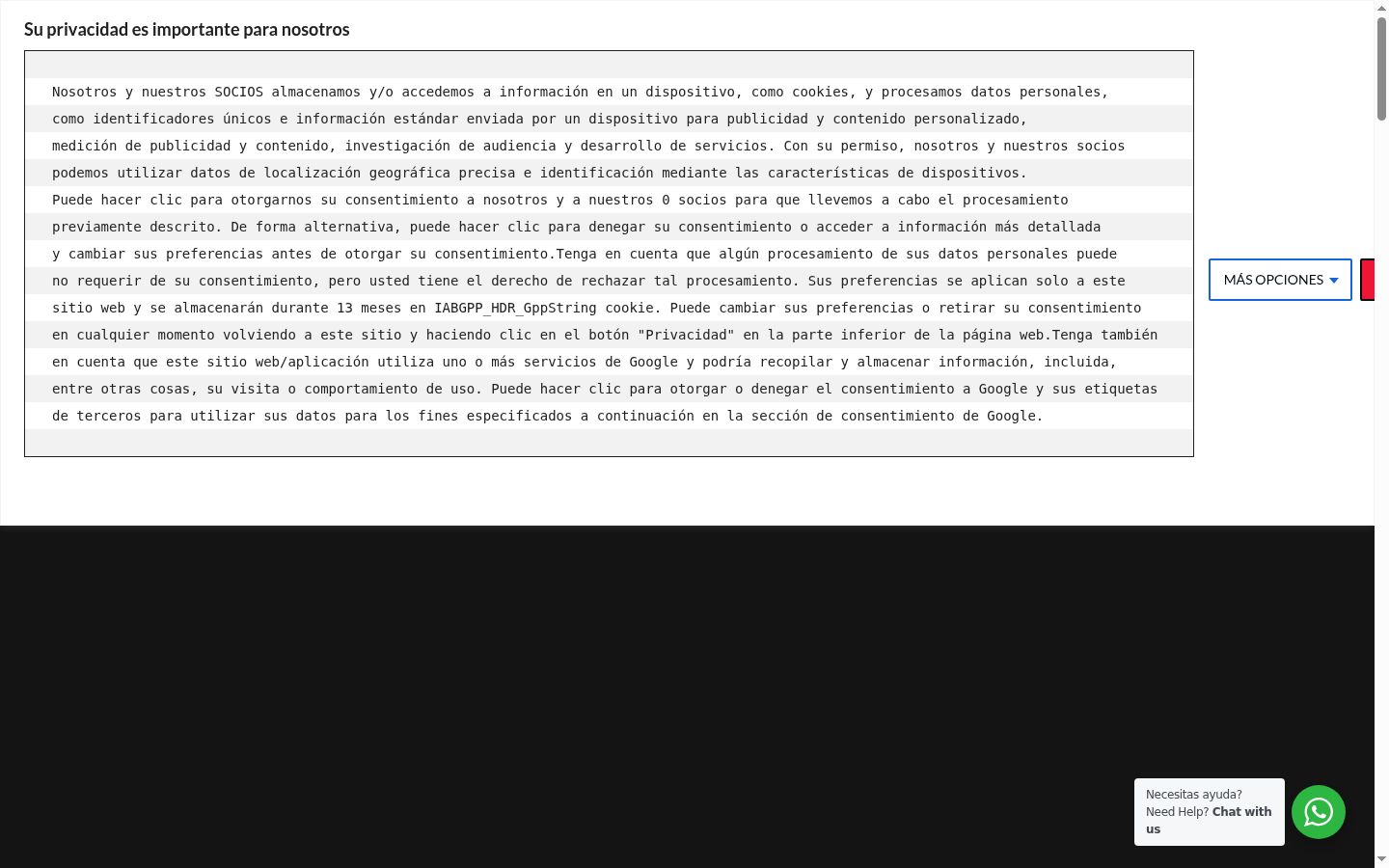 Su privacidad es importante para nosotros

Nosotros y nuestros SOCIOS almacenamos y/o accedemos a información en un dispositivo, como cookies, y procesamos datos personales, como identificadores únicos e información estándar enviada por un dispositivo para publicidad y contenido personalizado, medición de publicidad y contenido, investigación de audiencia y desarrollo de servicios. Con su permiso, nosotros y nuestros socios podemos utilizar datos de localización geográfica precisa e identificación mediante las características de dispositivos. Puede hacer clic para otorgarnos su consentimiento a nosotros y a nuestros 0 socios para que llevemos a cabo el procesamiento previamente descrito. De forma alternativa, puede hacer clic para denegar su consentimiento o acceder a información más detallada y cambiar sus preferencias antes de otorgar su consentimiento.Tenga en cuenta que algún procesamiento de sus datos personales puede no requerir de su consentimiento, pero usted tiene el derecho de rechazar tal procesamiento. Sus preferencias se aplican solo a este sitio web y se almacenarán durante 13 meses en IABGPP_HDR_GppString cookie. Puede cambiar sus preferencias o retirar su consentimiento en cualquier momento volviendo a este sitio y haciendo clic en el botón "Privacidad" en la parte inferior de la página web.Tenga también en cuenta que este sitio web/aplicación utiliza uno o más servicios de Google y podría recopilar y almacenar información, incluida, entre otras cosas, su visita o comportamiento de uso. Puede hacer clic para otorgar o denegar el consentimiento a Google y sus etiquetas de terceros para utilizar sus datos para los fines especificados a continuación en la sección de consentimiento de Google.

MÁS OPCIONES

Necesitas ayuda?
Need Help? Chat with us